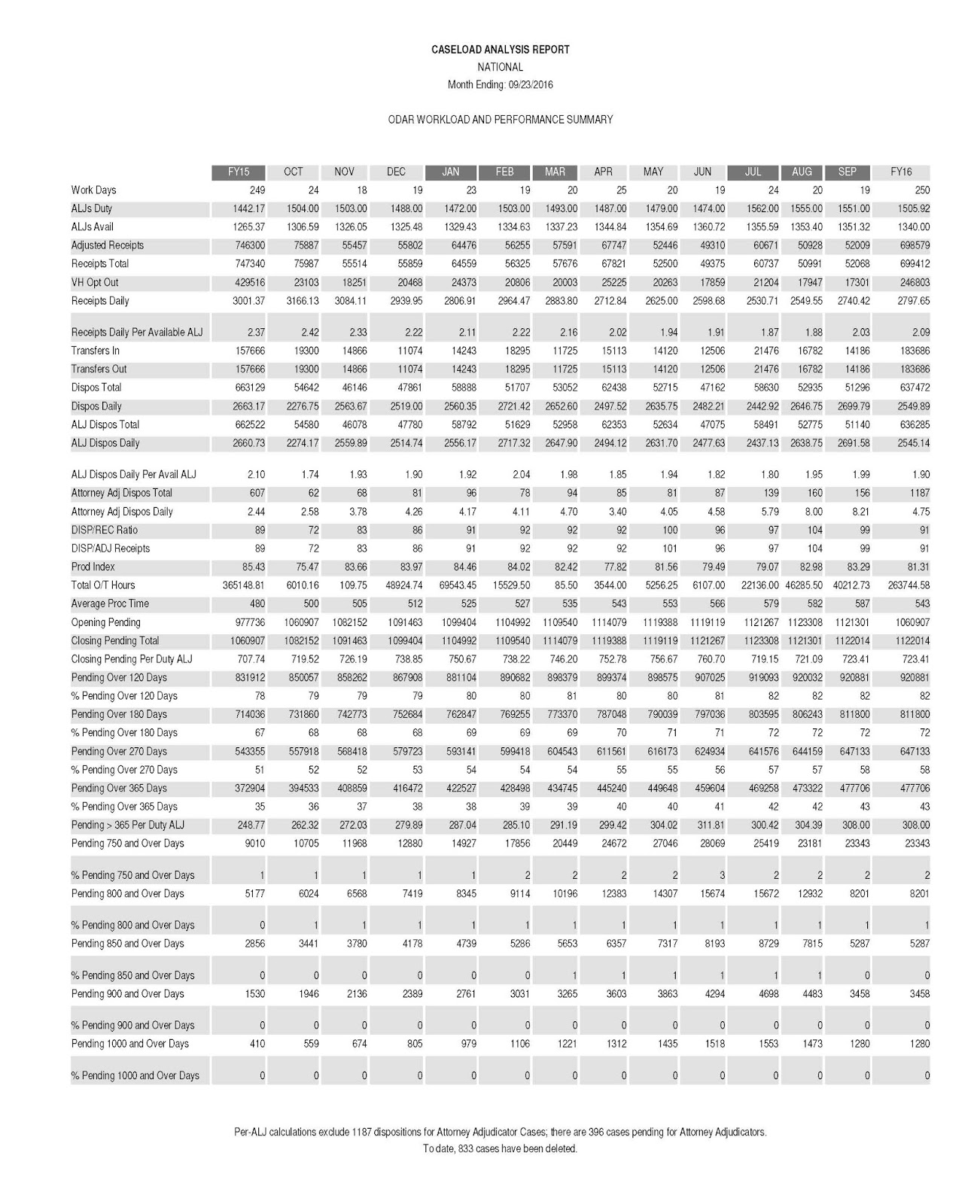 CASELOAD ANALYSIS REPORT
NATIONAL
Month Ending: 09/23/2016

ODAR WORKLOAD AND PERFORMANCE SUMMARY

| | FY15 | OCT | NOV | DEC | JAN | FEB | MAR | APR | MAY | JUN | JUL | AUG | SEP | FY16 |
|---|---|---|---|---|---|---|---|---|---|---|---|---|---|---|
| Work Days | 249 | 24 | 18 | 19 | 23 | 19 | 20 | 25 | 20 | 19 | 24 | 20 | 19 | 250 |
| ALJs Duty | 1442.17 | 1504.00 | 1503.00 | 1488.00 | 1472.00 | 1503.00 | 1493.00 | 1487.00 | 1479.00 | 1474.00 | 1562.00 | 1555.00 | 1551.00 | 1505.92 |
| ALJs Avail | 1265.37 | 1306.59 | 1326.05 | 1325.48 | 1329.43 | 1334.63 | 1337.23 | 1344.84 | 1354.69 | 1360.72 | 1355.59 | 1353.40 | 1351.32 | 1340.00 |
| Adjusted Receipts | 746300 | 75887 | 55457 | 55802 | 64476 | 56255 | 57591 | 67747 | 52446 | 49310 | 60671 | 50928 | 52009 | 698579 |
| Receipts Total | 747340 | 75987 | 55514 | 55859 | 64559 | 56325 | 57676 | 67821 | 52500 | 49375 | 60737 | 50991 | 52068 | 699412 |
| VH Opt Out | 429516 | 23103 | 18251 | 20468 | 24373 | 20806 | 20003 | 25225 | 20263 | 17859 | 21204 | 17947 | 17301 | 246803 |
| Receipts Daily | 3001.37 | 3166.13 | 3084.11 | 2939.95 | 2806.91 | 2964.47 | 2883.80 | 2712.84 | 2625.00 | 2598.68 | 2530.71 | 2549.55 | 2740.42 | 2797.65 |
| Receipts Daily Per Available ALJ | 2.37 | 2.42 | 2.33 | 2.22 | 2.11 | 2.22 | 2.16 | 2.02 | 1.94 | 1.91 | 1.87 | 1.88 | 2.03 | 2.09 |
| Transfers In | 157666 | 19300 | 14866 | 11074 | 14243 | 18295 | 11725 | 15113 | 14120 | 12506 | 21476 | 16782 | 14186 | 183686 |
| Transfers Out | 157666 | 19300 | 14866 | 11074 | 14243 | 18295 | 11725 | 15113 | 14120 | 12506 | 21476 | 16782 | 14186 | 183686 |
| Dispos Total | 663129 | 54642 | 46146 | 47861 | 58888 | 51707 | 53052 | 62438 | 52715 | 47162 | 58630 | 52935 | 51296 | 637472 |
| Dispos Daily | 2663.17 | 2276.75 | 2563.67 | 2519.00 | 2560.35 | 2721.42 | 2652.60 | 2497.52 | 2635.75 | 2482.21 | 2442.92 | 2646.75 | 2699.79 | 2549.89 |
| ALJ Dispos Total | 662522 | 54580 | 46078 | 47780 | 58792 | 51629 | 52958 | 62353 | 52634 | 47075 | 58491 | 52775 | 51140 | 636285 |
| ALJ Dispos Daily | 2660.73 | 2274.17 | 2559.89 | 2514.74 | 2556.17 | 2717.32 | 2647.90 | 2494.12 | 2631.70 | 2477.63 | 2437.13 | 2638.75 | 2691.58 | 2545.14 |
| ALJ Dispos Daily Per Avail ALJ | 2.10 | 1.74 | 1.93 | 1.90 | 1.92 | 2.04 | 1.98 | 1.85 | 1.94 | 1.82 | 1.80 | 1.95 | 1.99 | 1.90 |
| Attorney Adj Dispos Total | 607 | 62 | 68 | 81 | 96 | 78 | 94 | 85 | 81 | 87 | 139 | 160 | 156 | 1187 |
| Attorney Adj Dispos Daily | 2.44 | 2.58 | 3.78 | 4.26 | 4.17 | 4.11 | 4.70 | 3.40 | 4.05 | 4.58 | 5.79 | 8.00 | 8.21 | 4.75 |
| DISP/REC Ratio | 89 | 72 | 83 | 86 | 91 | 92 | 92 | 92 | 100 | 96 | 97 | 104 | 99 | 91 |
| DISP/ADJ Receipts | 89 | 72 | 83 | 86 | 91 | 92 | 92 | 92 | 101 | 96 | 97 | 104 | 99 | 91 |
| Prod Index | 85.43 | 75.47 | 83.66 | 83.97 | 84.46 | 84.02 | 82.42 | 77.82 | 81.56 | 79.49 | 79.07 | 82.98 | 83.29 | 81.31 |
| Total O/T Hours | 365148.81 | 6010.16 | 109.75 | 48924.74 | 69543.45 | 15529.50 | 85.50 | 3544.00 | 5256.25 | 6107.00 | 22136.00 | 46285.50 | 40212.73 | 263744.58 |
| Average Proc Time | 480 | 500 | 505 | 512 | 525 | 527 | 535 | 543 | 553 | 566 | 579 | 582 | 587 | 543 |
| Opening Pending | 977736 | 1060907 | 1082152 | 1091463 | 1099404 | 1104992 | 1109540 | 1114079 | 1119388 | 1119119 | 1121267 | 1123308 | 1121301 | 1060907 |
| Closing Pending Total | 1060907 | 1082152 | 1091463 | 1099404 | 1104992 | 1109540 | 1114079 | 1119388 | 1119119 | 1121267 | 1123308 | 1121301 | 1122014 | 1122014 |
| Closing Pending Per Duty ALJ | 707.74 | 719.52 | 726.19 | 738.85 | 750.67 | 738.22 | 746.20 | 752.78 | 756.67 | 760.70 | 719.15 | 721.09 | 723.41 | 723.41 |
| Pending Over 120 Days | 831912 | 850057 | 858262 | 867908 | 881104 | 890682 | 898379 | 899374 | 898575 | 907025 | 919093 | 920032 | 920881 | 920881 |
| % Pending Over 120 Days | 78 | 79 | 79 | 79 | 80 | 80 | 81 | 80 | 80 | 81 | 82 | 82 | 82 | 82 |
| Pending Over 180 Days | 714036 | 731860 | 742773 | 752684 | 762847 | 769255 | 773370 | 787048 | 790039 | 797036 | 803595 | 806243 | 811800 | 811800 |
| % Pending Over 180 Days | 67 | 68 | 68 | 68 | 69 | 69 | 69 | 70 | 71 | 71 | 72 | 72 | 72 | 72 |
| Pending Over 270 Days | 543355 | 557918 | 568418 | 579723 | 593141 | 599418 | 604543 | 611561 | 616173 | 624934 | 641576 | 644159 | 647133 | 647133 |
| % Pending Over 270 Days | 51 | 52 | 52 | 53 | 54 | 54 | 54 | 55 | 55 | 56 | 57 | 57 | 58 | 58 |
| Pending Over 365 Days | 372904 | 394533 | 408859 | 416472 | 422527 | 428498 | 434745 | 445240 | 449648 | 459604 | 469258 | 473322 | 477706 | 477706 |
| % Pending Over 365 Days | 35 | 36 | 37 | 38 | 38 | 39 | 39 | 40 | 40 | 41 | 42 | 42 | 43 | 43 |
| Pending > 365 Per Duty ALJ | 248.77 | 262.32 | 272.03 | 279.89 | 287.04 | 285.10 | 291.19 | 299.42 | 304.02 | 311.81 | 300.42 | 304.39 | 308.00 | 308.00 |
| Pending 750 and Over Days | 9010 | 10705 | 11968 | 12880 | 14927 | 17856 | 20449 | 24672 | 27046 | 28069 | 25419 | 23181 | 23343 | 23343 |
| % Pending 750 and Over Days | 1 | 1 | 1 | 1 | 1 | 2 | 2 | 2 | 2 | 3 | 2 | 2 | 2 | 2 |
| Pending 800 and Over Days | 5177 | 6024 | 6568 | 7419 | 8345 | 9114 | 10196 | 12383 | 14307 | 15674 | 15672 | 12932 | 8201 | 8201 |
| % Pending 800 and Over Days | 0 | 1 | 1 | 1 | 1 | 1 | 1 | 1 | 1 | 1 | 1 | 1 | 1 | 1 |
| Pending 850 and Over Days | 2856 | 3441 | 3780 | 4178 | 4739 | 5286 | 5653 | 6357 | 7317 | 8193 | 8729 | 7815 | 5287 | 5287 |
| % Pending 850 and Over Days | 0 | 0 | 0 | 0 | 0 | 0 | 1 | 1 | 1 | 1 | 1 | 1 | 0 | 0 |
| Pending 900 and Over Days | 1530 | 1946 | 2136 | 2389 | 2761 | 3031 | 3265 | 3603 | 3863 | 4294 | 4698 | 4483 | 3458 | 3458 |
| % Pending 900 and Over Days | 0 | 0 | 0 | 0 | 0 | 0 | 0 | 0 | 0 | 0 | 0 | 0 | 0 | 0 |
| Pending 1000 and Over Days | 410 | 559 | 674 | 805 | 979 | 1106 | 1221 | 1312 | 1435 | 1518 | 1553 | 1473 | 1280 | 1280 |
| % Pending 1000 and Over Days | 0 | 0 | 0 | 0 | 0 | 0 | 0 | 0 | 0 | 0 | 0 | 0 | 0 | 0 |

Per-ALJ calculations exclude 1187 dispositions for Attorney Adjudicator Cases; there are 396 cases pending for Attorney Adjudicators.
To date, 833 cases have been deleted.